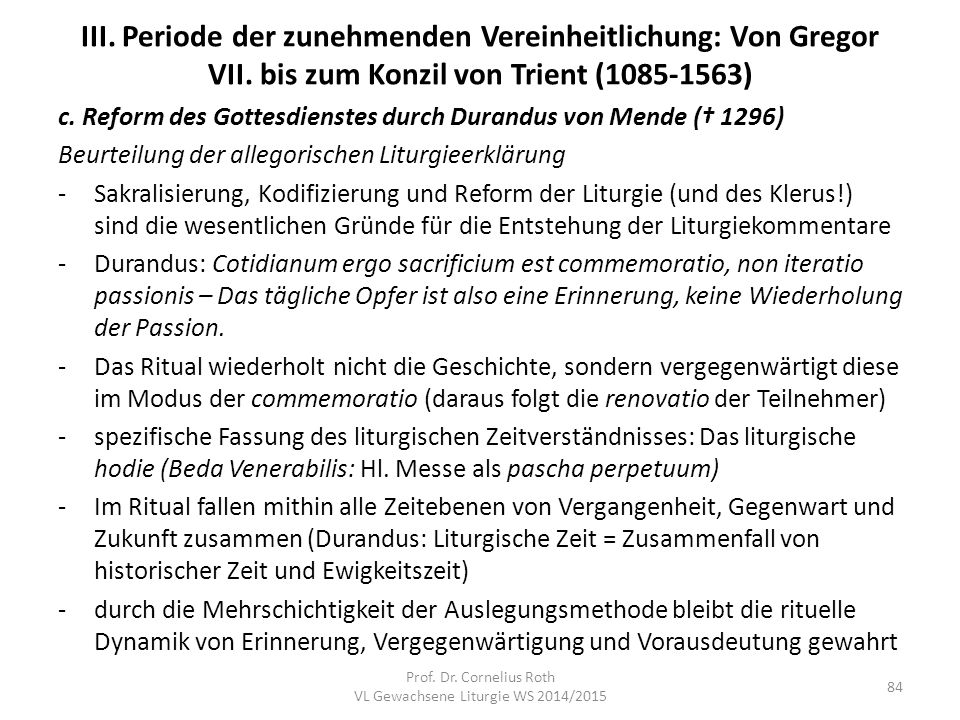 III. Periode der zunehmenden Vereinheitlichung: Von Gregor VII. bis zum Konzil von Trient (1085-1563)

c. Reform des Gottesdienstes durch Durandus von Mende († 1296)

Beurteilung der allegorischen Liturgieerklärung

- Sakralisierung, Kodifizierung und Reform der Liturgie (und des Klerus!) sind die wesentlichen Gründe für die Entstehung der Liturgiekommentare
- Durandus: Cotidianum ergo sacrificium est commemoratio, non iteratio passionis – Das tägliche Opfer ist also eine Erinnerung, keine Wiederholung der Passion.
- Das Ritual wiederholt nicht die Geschichte, sondern vergegenwärtigt diese im Modus der commemoratio (daraus folgt die renovatio der Teilnehmer)
- spezifische Fassung des liturgischen Zeitverständnisses: Das liturgische hodie (Beda Venerabilis: Hl. Messe als pascha perpetuum)
- Im Ritual fallen mithin alle Zeitebenen von Vergangenheit, Gegenwart und Zukunft zusammen (Durandus: Liturgische Zeit = Zusammenfall von historischer Zeit und Ewigkeitszeit)
- durch die Mehrschichtigkeit der Auslegungsmethode bleibt die rituelle Dynamik von Erinnerung, Vergegenwärtigung und Vorausdeutung gewahrt

Prof. Dr. Cornelius Roth
VL Gewachsene Liturgie WS 2014/2015

84